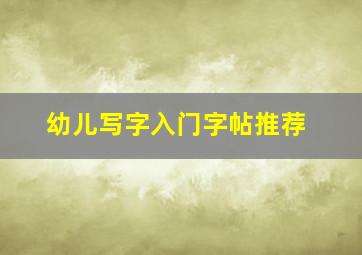 幼儿写字入门字帖推荐